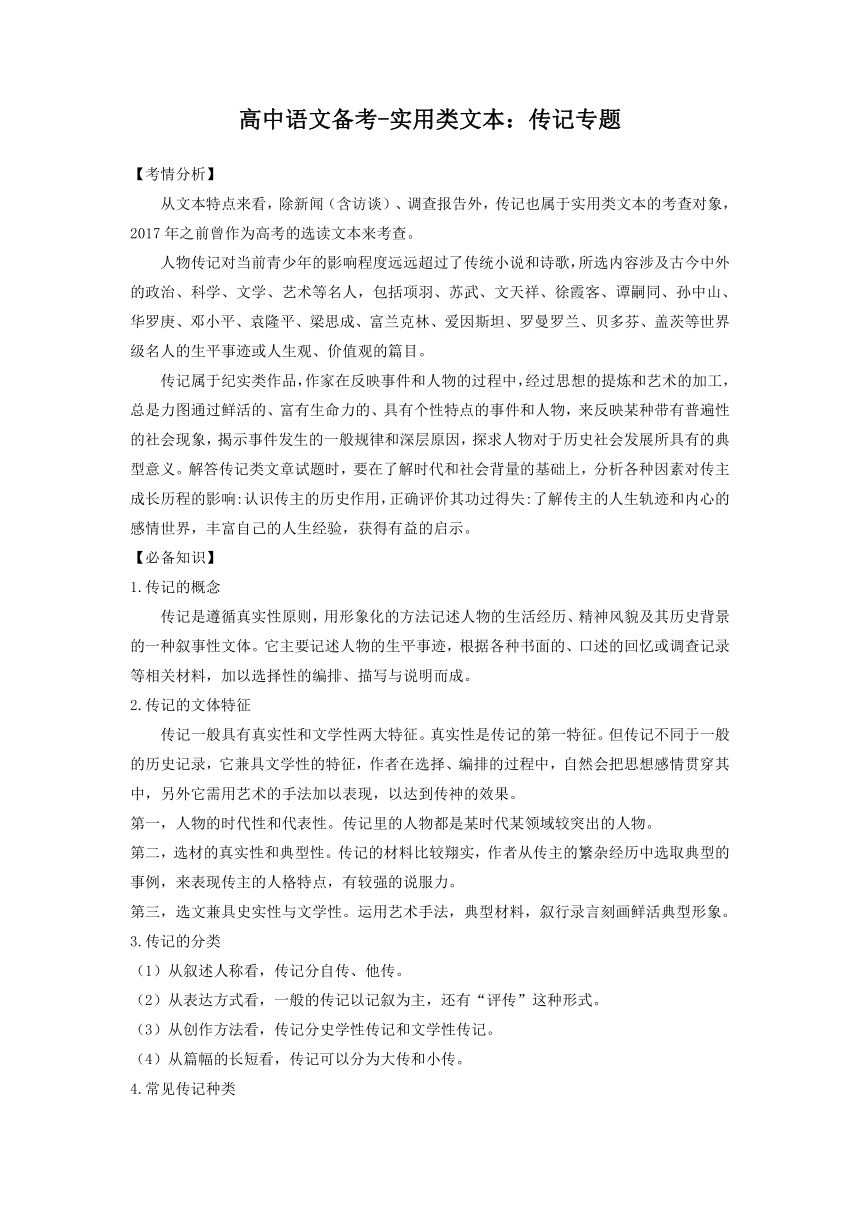 高中语文备考-实用类文本：传记专题

【考情分析】

从文本特点来看，除新闻（含访谈）、调查报告外，传记也属于实用类文本的考查对象，2017年之前曾作为高考的选读文本来考查。

人物传记对当前青少年的影响程度远远超过了传统小说和诗歌，所选内容涉及古今中外的政治、科学、文学、艺术等名人，包括项羽、苏武、文天祥、徐霞客、谭嗣同、孙中山、华罗庚、邓小平、袁隆平、梁思成、富兰克林、爱因斯坦、罗曼罗兰、贝多芬、盖茨等世界级名人的生平事迹或人生观、价值观的篇目。

传记属于纪实类作品，作家在反映事件和人物的过程中，经过思想的提炼和艺术的加工，总是力图通过鲜活的、富有生命力的、具有个性特点的事件和人物，来反映某种带有普遍性的社会现象，揭示事件发生的一般规律和深层原因，探求人物对于历史社会发展所具有的典型意义。解答传记类文章试题时，要在了解时代和社会背景的基础上，分析各种因素对传主成长历程的影响:认识传主的历史作用，正确评价其功过得失:了解传主的人生轨迹和内心的感情世界，丰富自己的人生经验，获得有益的启示。

【必备知识】

1.传记的概念

传记是遵循真实性原则，用形象化的方法记述人物的生活经历、精神风貌及其历史背景的一种叙事性文体。它主要记述人物的生平事迹，根据各种书面的、口述的回忆或调查记录等相关材料，加以选择性的编排、描写与说明而成。

2.传记的文体特征

传记一般具有真实性和文学性两大特征。真实性是传记的第一特征。但传记不同于一般的历史记录，它兼具文学性的特征，作者在选择、编排的过程中，自然会把思想感情贯穿其中，另外它需用艺术的手法加以表现，以达到传神的效果。

第一，人物的时代性和代表性。传记里的人物都是某时代某领域较突出的人物。

第二，选材的真实性和典型性。传记的材料比较翔实，作者从传主的繁杂经历中选取典型的事例，来表现传主的人格特点，有较强的说服力。

第三，选文兼具史实性与文学性。运用艺术手法，典型材料，叙行录言刻画鲜活典型形象。

3.传记的分类

（1）从叙述人称看，传记分自传、他传。

（2）从表达方式看，一般的传记以记叙为主，还有“评传”这种形式。

（3）从创作方法看，传记分史学性传记和文学性传记。

（4）从篇幅的长短看，传记可以分为大传和小传。

4.常见传记种类